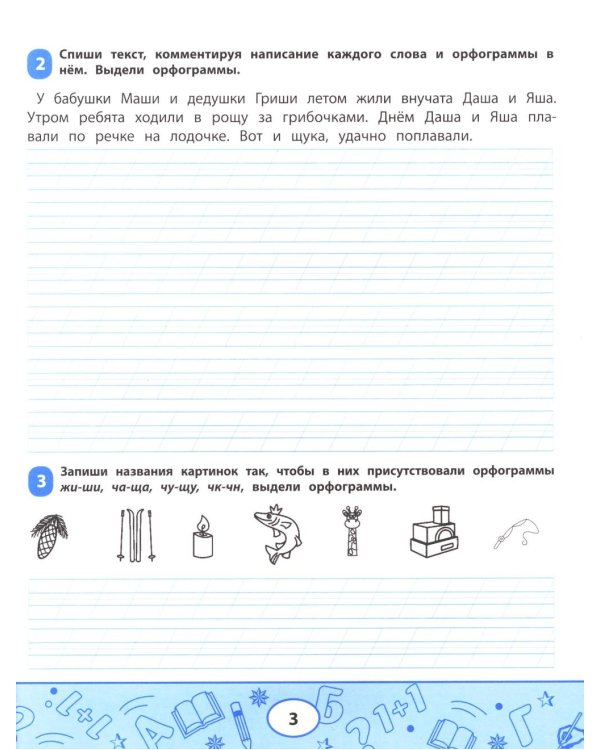 2 Спиши текст, комментируя написание каждого слова и орфограммы в нём. Выдели орфограммы.

У бабушки Маши и дедушки Гриши летом жили внучата Даша и Яша. Утром ребята ходили в рощу за грибочками. Днём Даша и Яша плавали по речке на лодочке. Вот и щука, удачно поплавали.

3 Запиши названия картинок так, чтобы в них присутствовали орфограммы жи-ши, ча-ща, чу-щу, чк-чн, выдели орфограммы.

3